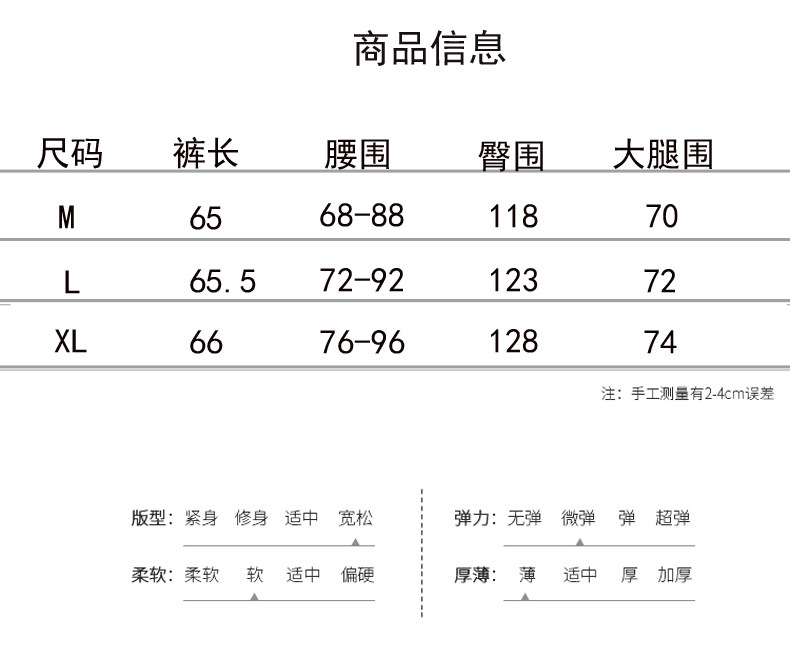 商品信息

| 尺码 | 裤长 | 腰围 | 臀围 | 大腿围 |
|---|---|---|---|---|
| M | 65 | 68-88 | 118 | 70 |
| L | 65.5 | 72-92 | 123 | 72 |
| XL | 66 | 76-96 | 128 | 74 |

注：手工测量有2-4cm误差

版型：紧身 修身 适中 宽松

柔软：柔软 软 适中 偏硬

弹力：无弹 微弹 弹 超弹

厚薄：薄 适中 厚 加厚